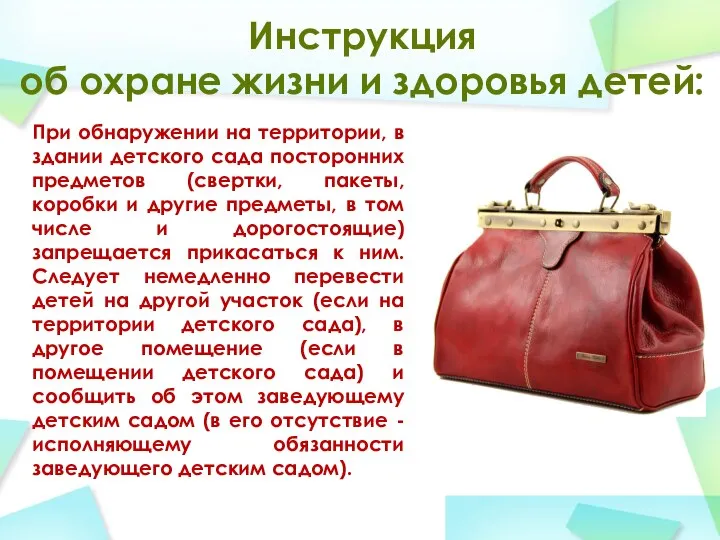 Инструкция
об охране жизни и здоровья детей:

При обнаружении на территории, в здании детского сада посторонних предметов (свертки, пакеты, коробки и другие предметы, в том числе и дорогостоящие) запрещается прикасаться к ним. Следует немедленно перевести детей на другой участок (если на территории детского сада), в другое помещение (если в помещении детского сада) и сообщить об этом заведующему детским садом (в его отсутствие - исполняющему обязанности заведующего детским садом).